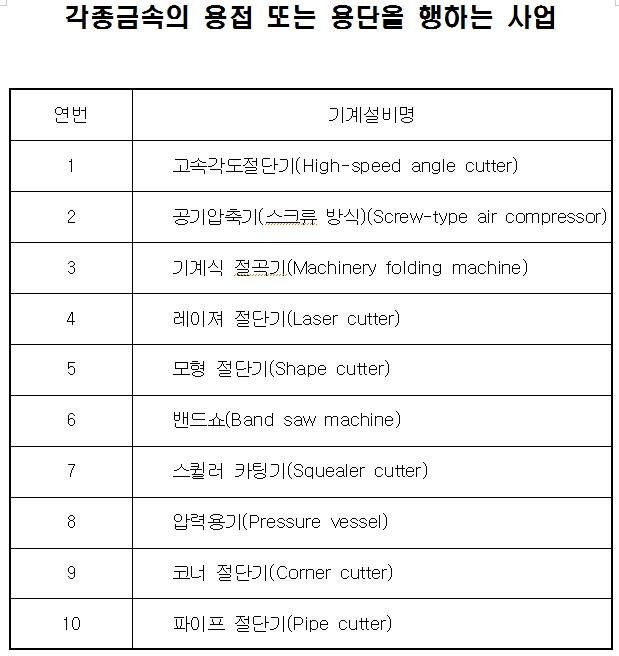 각종금속의 용접 또는 용단을 행하는 사업

| 연번 | 기계설비명 |
|---|---|
| 1 | 고속각도절단기(High-speed angle cutter) |
| 2 | 공기압축기(스크류 방식)(Screw-type air compressor) |
| 3 | 기계식 절곡기(Machinery folding machine) |
| 4 | 레이져 절단기(Laser cutter) |
| 5 | 모형 절단기(Shape cutter) |
| 6 | 밴드쇼(Band saw machine) |
| 7 | 스퀼러 카팅기(Squealer cutter) |
| 8 | 압력용기(Pressure vessel) |
| 9 | 코너 절단기(Corner cutter) |
| 10 | 파이프 절단기(Pipe cutter) |